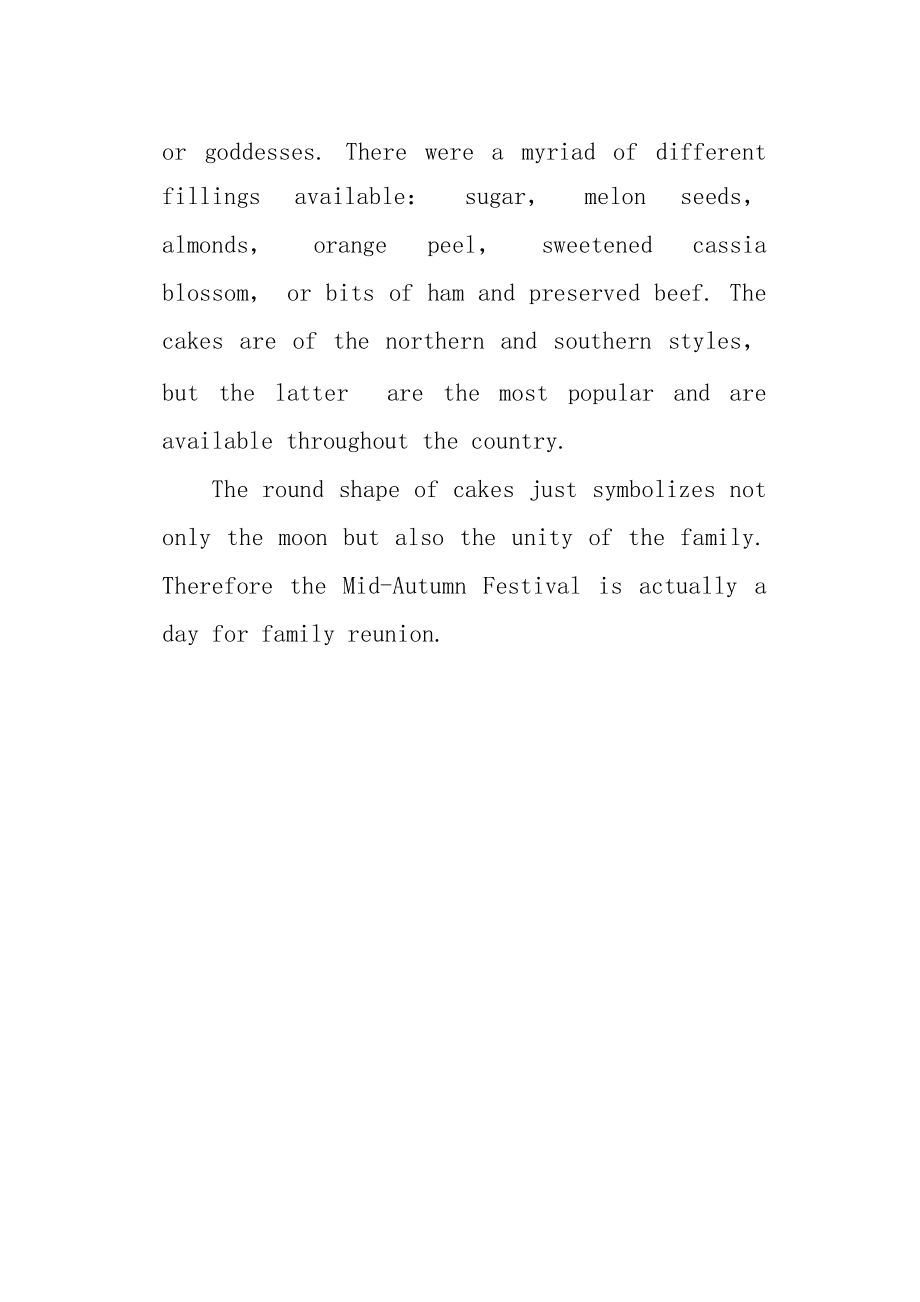 or goddesses. There were a myriad of different fillings available: sugar, melon seeds, almonds, orange peel, sweetened cassia blossom, or bits of ham and preserved beef. The cakes are of the northern and southern styles, but the latter are the most popular and are available throughout the country.

The round shape of cakes just symbolizes not only the moon but also the unity of the family. Therefore the Mid-Autumn Festival is actually a day for family reunion.